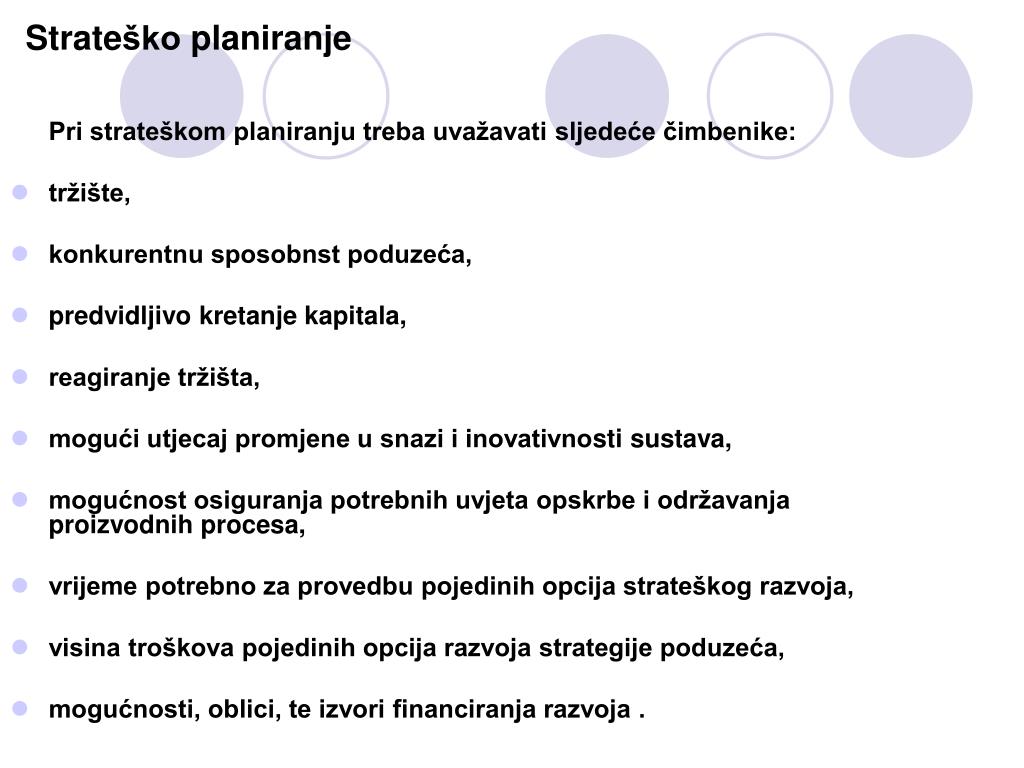 Strateško planiranje

Pri strateškom planiranju treba uvažavati sljedeće čimbenike:

- tržište,
- konkurentnu sposobnst poduzeća,
- predvidljivo kretanje kapitala,
- reagiranje tržišta,
- mogući utjecaj promjene u snazi i inovativnosti sustava,
- mogućnost osiguranja potrebnih uvjeta opskrbe i održavanja proizvodnih procesa,
- vrijeme potrebno za provedbu pojedinih opcija strateškog razvoja,
- visina troškova pojedinih opcija razvoja strategije poduzeća,
- mogućnosti, oblici, te izvori financiranja razvoja .